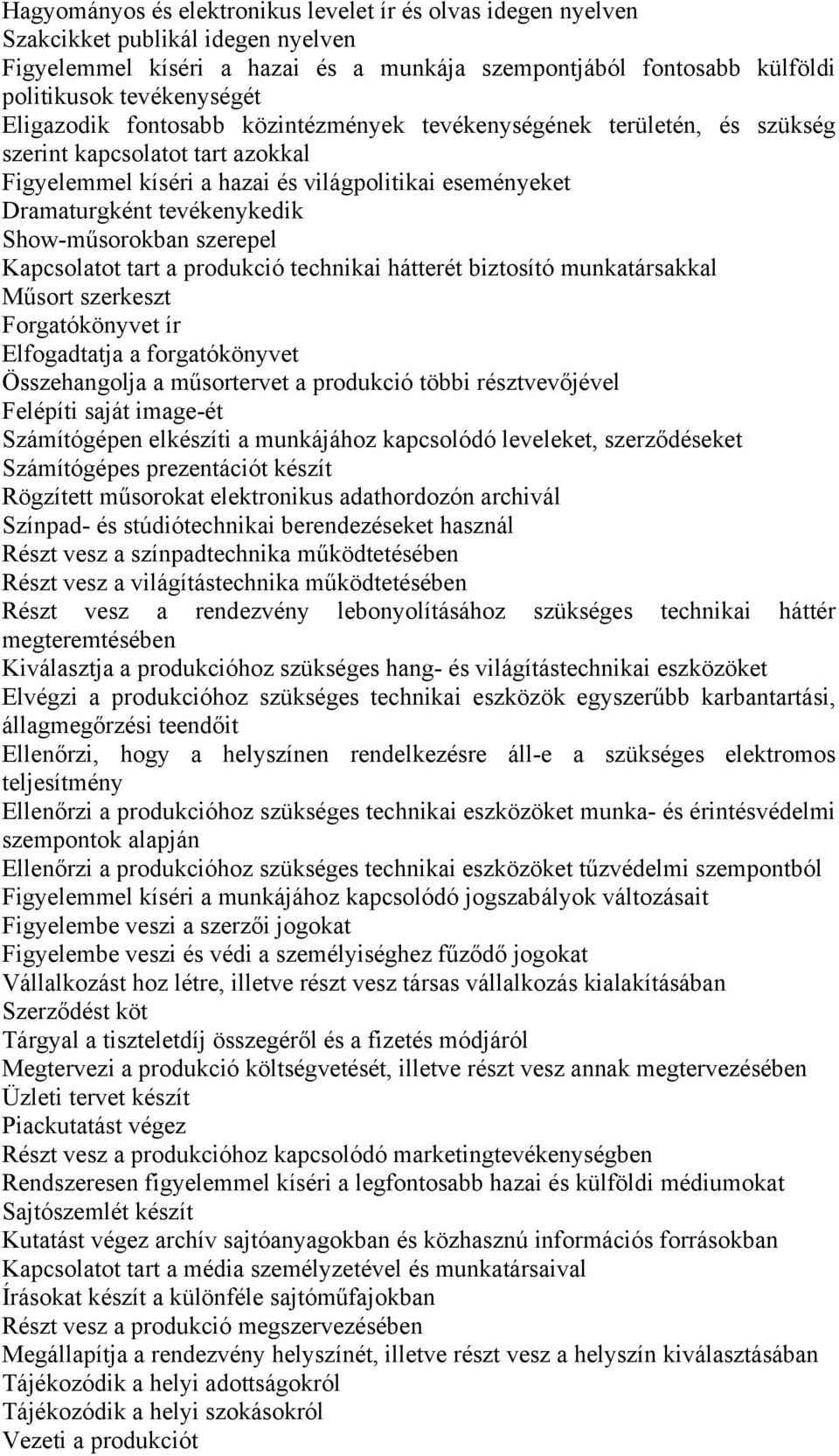 Hagyományos és elektronikus levelet ír és olvas idegen nyelven
Szakcikket publikál idegen nyelven
Figyelemmel kíséri a hazai és a munkája szempontjából fontosabb külföldi politikusok tevékenységét
Eligazodik fontosabb közintézmények tevékenységének területén, és szükség szerint kapcsolatot tart azokkal
Figyelemmel kíséri a hazai és világpolitikai eseményeket
Dramaturgként tevékenykedik
Show-műsorokban szerepel
Kapcsolatot tart a produkció technikai hátterét biztosító munkatársakkal
Műsort szerkeszt
Forgatókönyvet ír
Elfogadtatja a forgatókönyvet
Összehangolja a műsortervet a produkció többi résztvevőjével
Felépíti saját image-ét
Számítógépen elkészíti a munkájához kapcsolódó leveleket, szerződéseket
Számítógépes prezentációt készít
Rögzített műsorokat elektronikus adathordozón archivál
Színpad- és stúdiótechnikai berendezéseket használ
Részt vesz a színpadtechnika működtetésében
Részt vesz a világítástechnika működtetésében
Részt vesz a rendezvény lebonyolításához szükséges technikai háttér megteremtésében
Kiválasztja a produkcióhoz szükséges hang- és világítástechnikai eszközöket
Elvégzi a produkcióhoz szükséges technikai eszközök egyszerűbb karbantartási, állagmegőrzési teendőit
Ellenőrzi, hogy a helyszínen rendelkezésre áll-e a szükséges elektromos teljesítmény
Ellenőrzi a produkcióhoz szükséges technikai eszközöket munka- és érintésvédelmi szempontok alapján
Ellenőrzi a produkcióhoz szükséges technikai eszközöket tűzvédelmi szempontból
Figyelemmel kíséri a munkájához kapcsolódó jogszabályok változásait
Figyelembe veszi a szerzői jogokat
Figyelembe veszi és védi a személyiséghez fűződő jogokat
Vállalkozást hoz létre, illetve részt vesz társas vállalkozás kialakításában
Szerződést köt
Tárgyal a tiszteletdíj összegéről és a fizetés módjáról
Megtervezi a produkció költségvetését, illetve részt vesz annak megtervezésében
Üzleti tervet készít
Piackutatást végez
Részt vesz a produkcióhoz kapcsolódó marketingtevékenységben
Rendszeresen figyelemmel kíséri a legfontosabb hazai és külföldi médiumokat
Sajtószemlét készít
Kutatást végez archív sajtóanyagokban és közhasznú információs forrásokban
Kapcsolatot tart a média személyzetével és munkatársaival
Írásokat készít a különféle sajtóműfajokban
Részt vesz a produkció megszervezésében
Megállapítja a rendezvény helyszínét, illetve részt vesz a helyszín kiválasztásában
Tájékozódik a helyi adottságokról
Tájékozódik a helyi szokásokról
Vezeti a produkciót